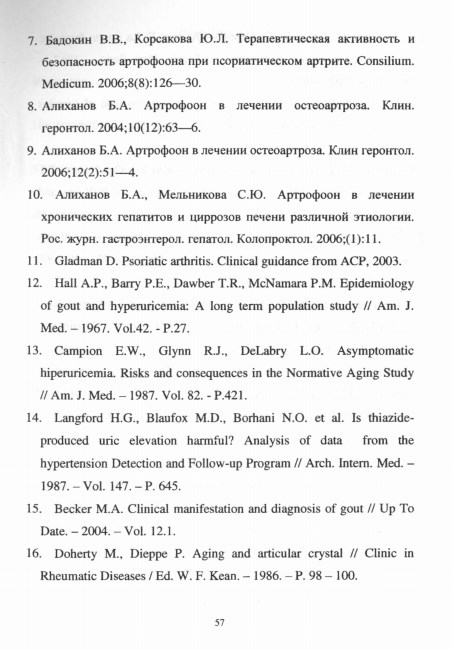 7. Бадокин В.В., Корсакова Ю.Л. Терапевтическая активность и безопасность артрофоона при псориатическом артрите. Consilium. Medicum. 2006;8(8):126—30.

8. Алиханов Б.А. Артрофоон в лечении остеоартроза. Клин. геронтол. 2004;10(12):63—6.

9. Алиханов Б.А. Артрофоон в лечении остеоартроза. Клин геронтол. 2006;12(2):51—4.

10. Алиханов Б.А., Мельникова С.Ю. Артрофоон в лечении хронических гепатитов и циррозов печени различной этиологии. Рос. журн. гастроэнтерол. гепатол. Колопроктол. 2006;(1):11.

11. Gladman D. Psoriatic arthritis. Clinical guidance from ACP, 2003.

12. Hall A.P., Barry P.E., Dawber T.R., McNamara P.M. Epidemiology of gout and hyperuricemia: A long term population study // Am. J. Med. – 1967. Vol.42. - P.27.

13. Campion E.W., Glynn R.J., DeLabry L.O. Asymptomatic hiperuricemia. Risks and consequences in the Normative Aging Study // Am. J. Med. – 1987. Vol. 82. - P.421.

14. Langford H.G., Blaufox M.D., Borhani N.O. et al. Is thiazide-produced uric elevation harmful? Analysis of data from the hypertension Detection and Follow-up Program // Arch. Intern. Med. – 1987. – Vol. 147. – P. 645.

15. Becker M.A. Clinical manifestation and diagnosis of gout // Up To Date. – 2004. – Vol. 12.1.

16. Doherty M., Dieppe P. Aging and articular crystal // Clinic in Rheumatic Diseases / Ed. W. F. Kean. – 1986. – P. 98 – 100.

57